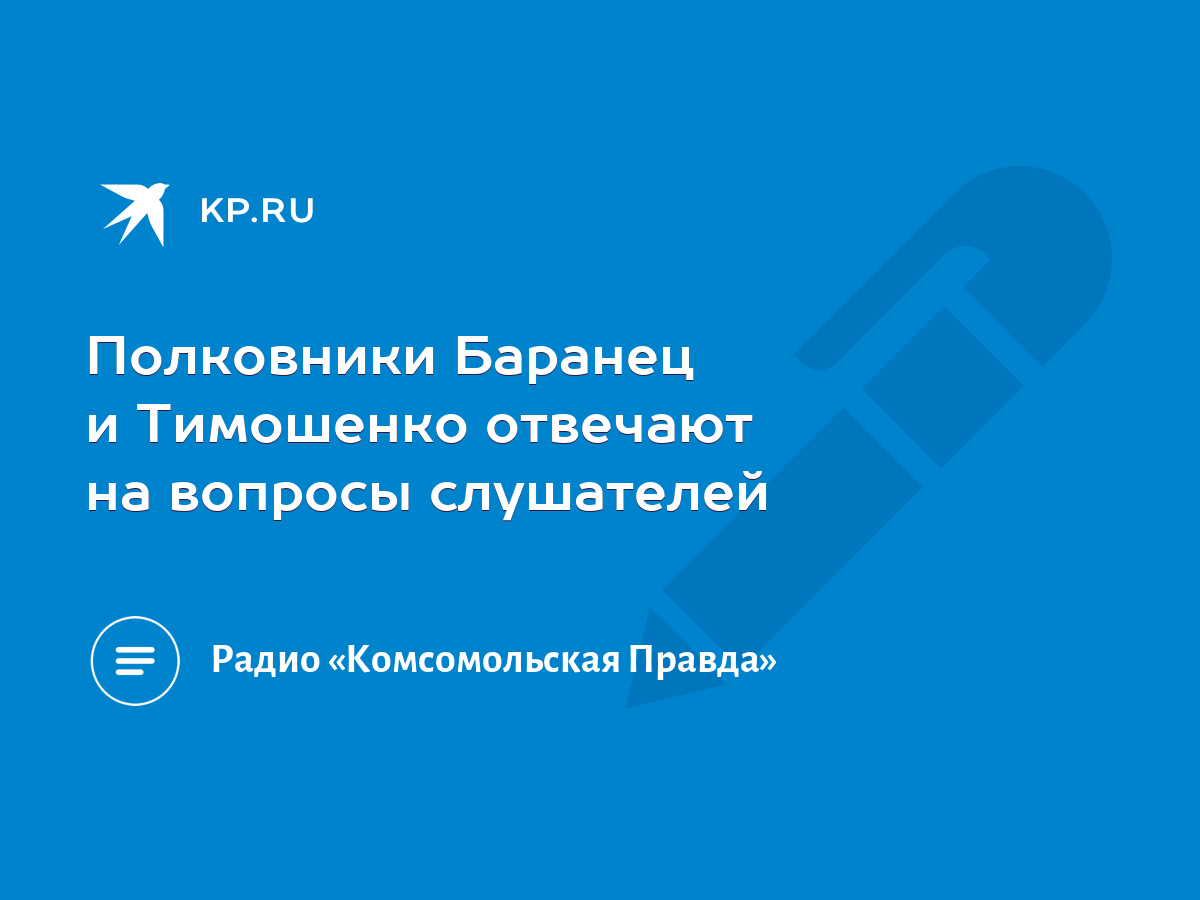 KP.RU

Полковники Баранец и Тимошенко отвечают на вопросы слушателей

Радио «Комсомольская Правда»